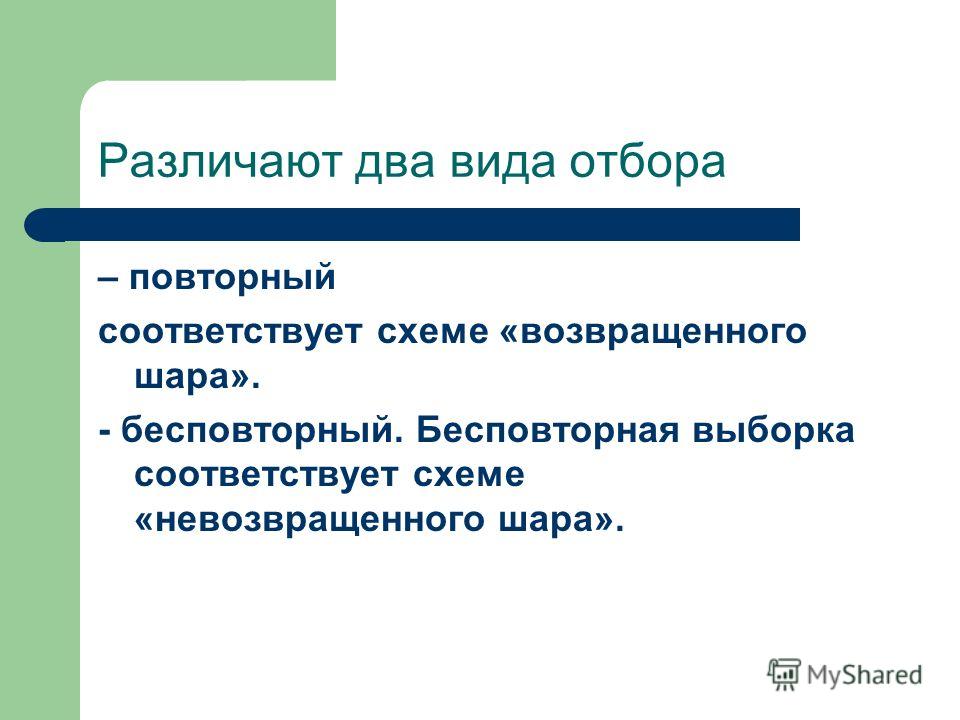 Различают два вида отбора

– повторный

соответствует схеме «возвращенного шара».

- бесповторный. Бесповторная выборка соответствует схеме «невозвращенного шара».

MyShared